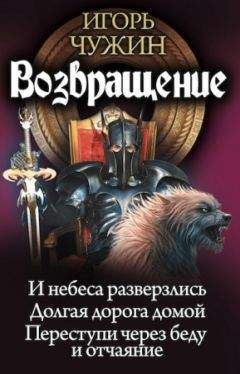 ИГОРЬ ЧУЖИН

Возвращение

И небеса разверзлись
Долгая дорога домой
Переступи через беду и отчаяние